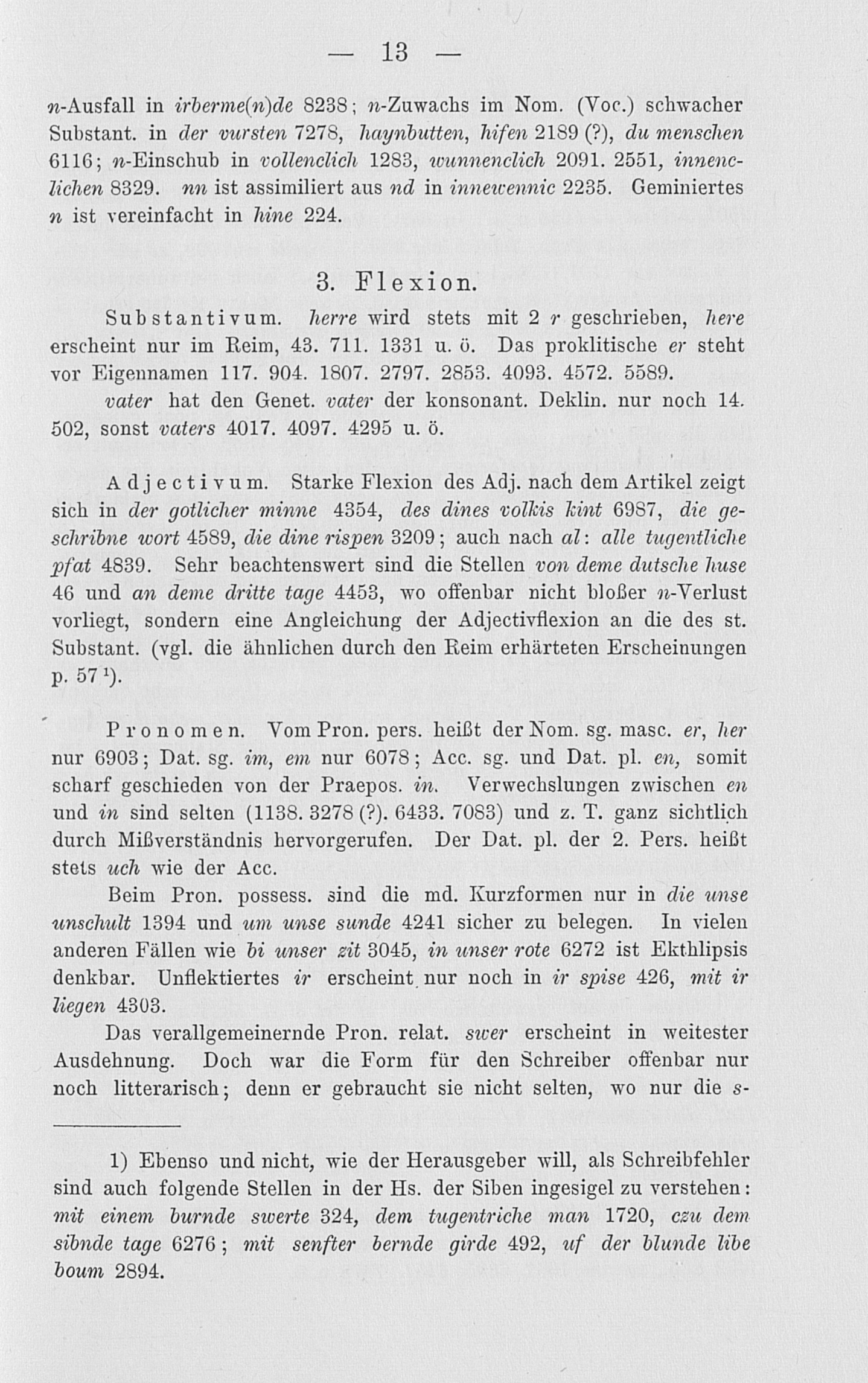 — 13 —

n-Ausfall in irberme(n)de 8238; n-Zuwachs im Nom. (Voc.) schwacher Substant. in der vursten 7278, haynbutten, hifen 2189 (?), du menschen 6116; n-Einschub in vollenclich 1283, wunnenclich 2091. 2551, innenclichen 8329. nn ist assimiliert aus nd in innewennic 2235. Geminiertes n ist vereinfacht in hine 224.

3. Flexion.

Substantivum. herre wird stets mit 2 r geschrieben, here erscheint nur im Reim, 43. 711. 1331 u. ö. Das proklitische er steht vor Eigennamen 117. 904. 1807. 2797. 2853. 4093. 4572. 5589.

vater hat den Genet. vater der konsonant. Deklin. nur noch 14. 502, sonst vaters 4017. 4097. 4295 u. ö.

Adjectivum. Starke Flexion des Adj. nach dem Artikel zeigt sich in der gotlicher minne 4354, des dines volkis kint 6987, die geschribne wort 4589, die dine rispen 3209; auch nach al: alle tugentliche pfat 4839. Sehr beachtenswert sind die Stellen von deme dutsche huse 46 und an deme dritte tage 4453, wo offenbar nicht bloßer n-Verlust vorliegt, sondern eine Angleichung der Adjectivflexion an die des st. Substant. (vgl. die ähnlichen durch den Reim erhärteten Erscheinungen p. 57 ¹).

Pronomen. Vom Pron. pers. heißt der Nom. sg. masc. er, her nur 6903; Dat. sg. im, em nur 6078; Acc. sg. und Dat. pl. en, somit scharf geschieden von der Praepos. in. Verwechslungen zwischen en und in sind selten (1138. 3278 (?). 6433. 7083) und z. T. ganz sichtlich durch Mißverständnis hervorgerufen. Der Dat. pl. der 2. Pers. heißt stets uch wie der Acc.

Beim Pron. possess. sind die md. Kurzformen nur in die unse unschult 1394 und um unse sunde 4241 sicher zu belegen. In vielen anderen Fällen wie bi unser zit 3045, in unser rote 6272 ist Ekthlipsis denkbar. Unflektiertes ir erscheint nur noch in ir spise 426, mit ir liegen 4303.

Das verallgemeinernde Pron. relat. swer erscheint in weitester Ausdehnung. Doch war die Form für den Schreiber offenbar nur noch litterarisch; denn er gebraucht sie nicht selten, wo nur die s-

1) Ebenso und nicht, wie der Herausgeber will, als Schreibfehler sind auch folgende Stellen in der Hs. der Siben ingesigel zu verstehen: mit einem burnde swerte 324, dem tugentriche man 1720, czu dem sibnde tage 6276; mit senfter bernde girde 492, uf der blunde libe boum 2894.